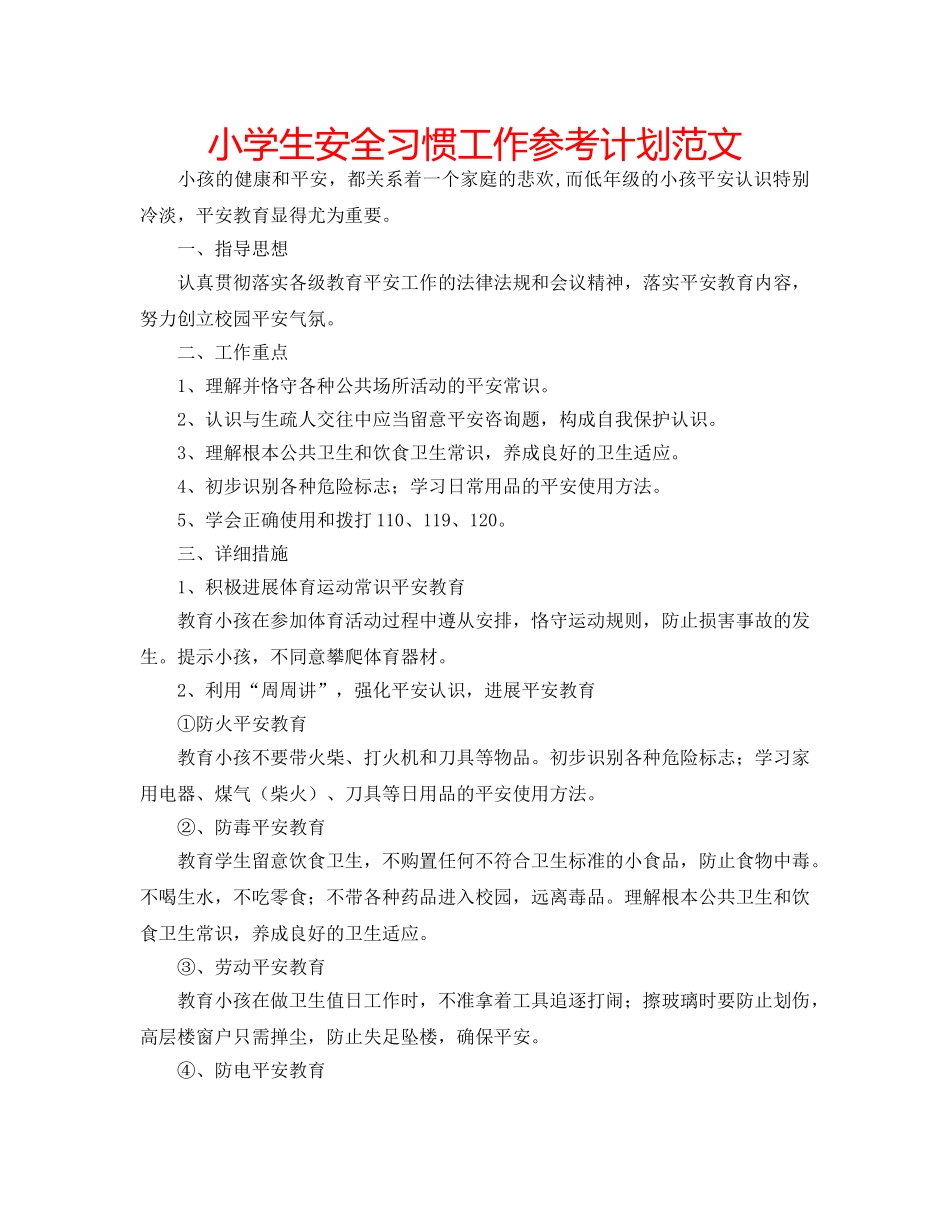 小学生安全习惯工作参考计划范文

小孩的健康和平安，都关系着一个家庭的悲欢，而低年级的小孩平安认识特别冷淡，平安教育显得尤为重要。

一、指导思想

认真贯彻落实各级教育平安工作的法律法规和会议精神，落实平安教育内容，努力创立校园平安气氛。

二、工作重点

1、理解并恪守各种公共场所活动的平安常识。

2、认识与生疏人交往中应当留意平安咨询题，构成自我保护认识。

3、理解根本公共卫生和饮食卫生常识，养成良好的卫生适应。

4、初步识别各种危险标志；学习日常用品的平安使用方法。

5、学会正确使用和拨打110、119、120。

三、详细措施

1、积极进展体育运动常识平安教育

教育小孩在参加体育活动过程中遵从安排，恪守运动规则，防止损害事故的发生。提示小孩，不同意攀爬体育器材。

2、利用“周周讲”，强化平安认识，进展平安教育

①防火平安教育

教育小孩不要带火柴、打火机和刀具等物品。初步识别各种危险标志；学习家用电器、煤气（柴火）、刀具等日用品的平安使用方法。

②、防毒平安教育

教育学生留意饮食卫生，不购置任何不符合卫生标准的小食品，防止食物中毒。不喝生水，不吃零食；不带各种药品进入校园，远离毒品。理解根本公共卫生和饮食卫生常识，养成良好的卫生适应。

③、劳动平安教育

教育小孩在做卫生值日工作时，不准拿着工具追逐打闹；擦玻璃时要防止划伤，高层楼窗户只需掸尘，防止失足坠楼，确保平安。

④、防电平安教育